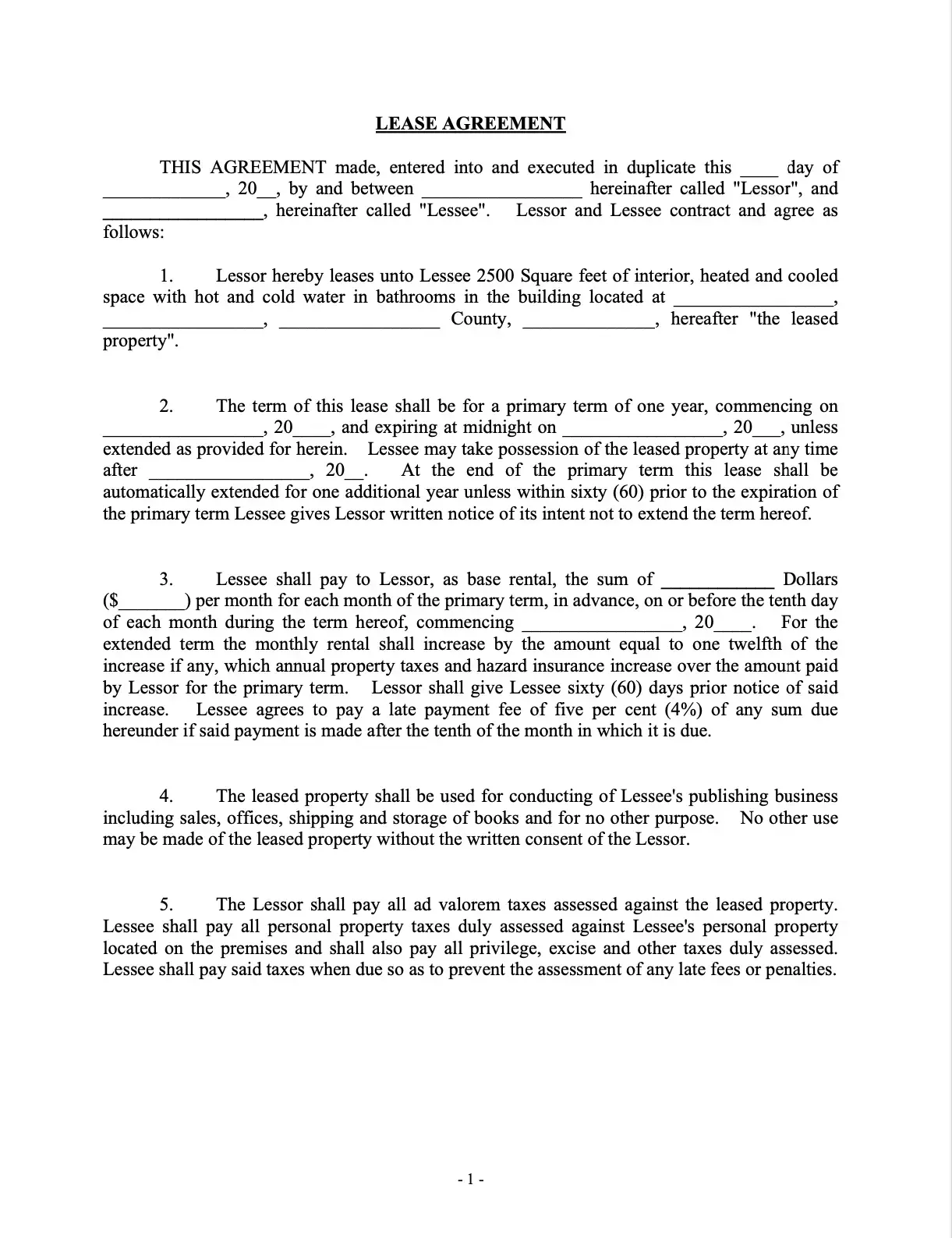 LEASE AGREEMENT

THIS AGREEMENT made, entered into and executed in duplicate this ____ day of ____, 20____, by and between ____ hereinafter called "Lessor", and ____, hereinafter called "Lessee". Lessor and Lessee contract and agree as follows:

1. Lessor hereby leases unto Lessee 2500 Square feet of interior, heated and cooled space with hot and cold water in bathrooms in the building located at ____, ____, ____ County, ____, hereafter "the leased property".

2. The term of this lease shall be for a primary term of one year, commencing on ____, 20____, and expiring at midnight on ____, 20____, unless extended as provided for herein. Lessee may take possession of the leased property at any time after ____, 20____. At the end of the primary term this lease shall be automatically extended for one additional year unless within sixty (60) prior to the expiration of the primary term Lessee gives Lessor written notice of its intent not to extend the term hereof.

3. Lessee shall pay to Lessor, as base rental, the sum of ____ Dollars ($____) per month for each month of the primary term, in advance, on or before the tenth day of each month during the term hereof, commencing ____, 20____. For the extended term the monthly rental shall increase by the amount equal to one twelfth of the increase if any, which annual property taxes and hazard insurance increase over the amount paid by Lessor for the primary term. Lessor shall give Lessee sixty (60) days prior notice of said increase. Lessee agrees to pay a late payment fee of five per cent (4%) of any sum due hereunder if said payment is made after the tenth of the month in which it is due.

4. The leased property shall be used for conducting of Lessee's publishing business including sales, offices, shipping and storage of books and for no other purpose. No other use may be made of the leased property without the written consent of the Lessor.

5. The Lessor shall pay all ad valorem taxes assessed against the leased property. Lessee shall pay all personal property taxes duly assessed against Lessee's personal property located on the premises and shall also pay all privilege, excise and other taxes duly assessed. Lessee shall pay said taxes when due so as to prevent the assessment of any late fees or penalties.

- 1 -